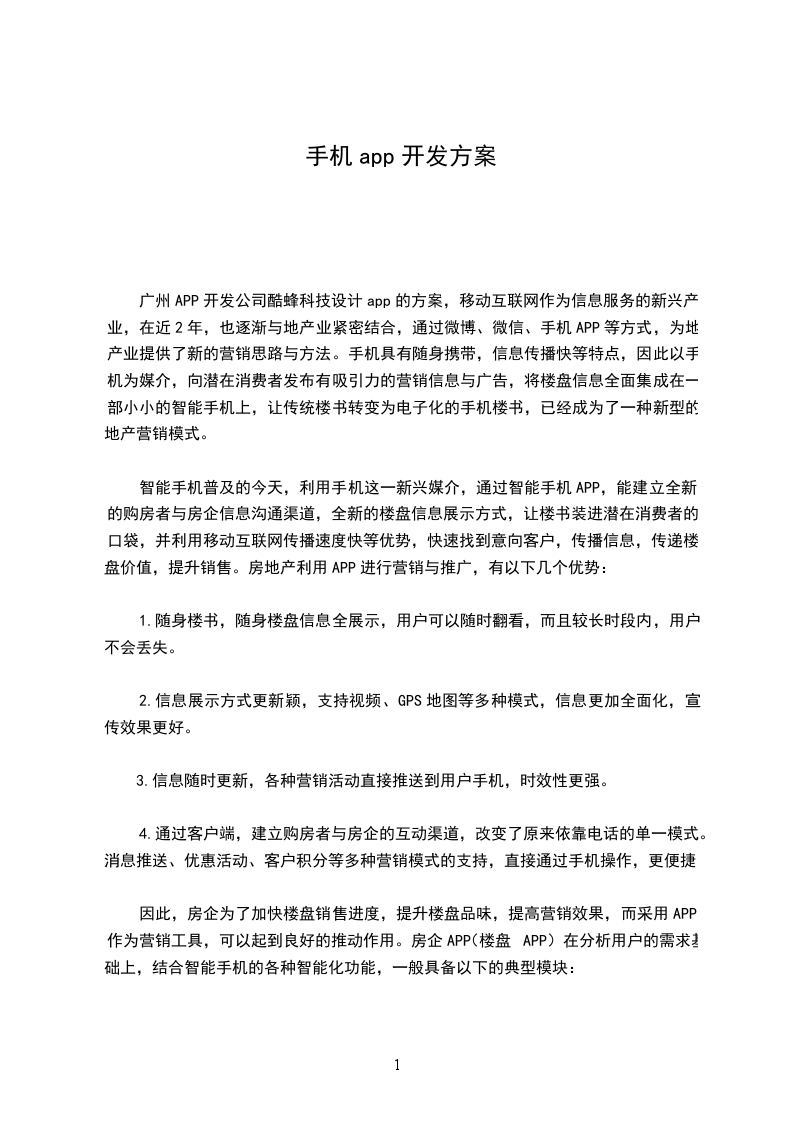 手机 app 开发方案

广州 APP 开发公司酷蜂科技设计 app 的方案，移动互联网作为信息服务的新兴产业，在近 2 年，也逐渐与地产业紧密结合，通过微博、微信、手机 APP 等方式，为地产业提供了新的营销思路与方法。手机具有随身携带，信息传播快等特点，因此以手机为媒介，向潜在消费者发布有吸引力的营销信息与广告，将楼盘信息全面集成在一部小小的智能手机上，让传统楼书转变为电子化的手机楼书，已经成为了一种新型的地产营销模式。

智能手机普及的今天，利用手机这一新兴媒介，通过智能手机 APP，能建立全新的购房者与房企信息沟通渠道，全新的楼盘信息展示方式，让楼书装进潜在消费者的口袋，并利用移动互联网传播速度快等优势，快速找到意向客户，传播信息，传递楼盘价值，提升销售。房地产利用 APP 进行营销与推广，有以下几个优势：

1.随身楼书，随身楼盘信息全展示，用户可以随时翻看，而且较长时段内，用户不会丢失。

2.信息展示方式更新颖，支持视频、GPS 地图等多种模式，信息更加全面化，宣传效果更好。

3.信息随时更新，各种营销活动直接推送到用户手机，时效性更强。

4.通过客户端，建立购房者与房企的互动渠道，改变了原来依靠电话的单一模式。消息推送、优惠活动、客户积分等多种营销模式的支持，直接通过手机操作，更便捷

因此，房企为了加快楼盘销售进度，提升楼盘品味，提高营销效果，而采用 APP 作为营销工具，可以起到良好的推动作用。房企 APP(楼盘 APP) 在分析用户的需求基础上，结合智能手机的各种智能化功能，一般具备以下的典型模块：

1